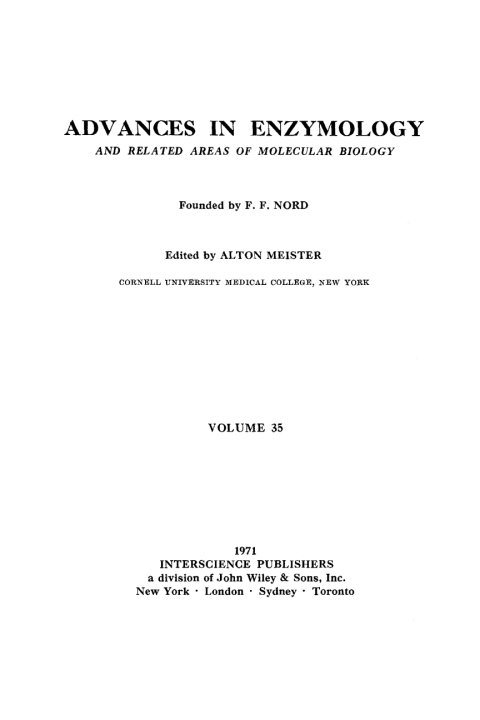 ADVANCES IN ENZYMOLOGY
AND RELATED AREAS OF MOLECULAR BIOLOGY

Founded by F. F. NORD

Edited by ALTON MEISTER

CORNELL UNIVERSITY MEDICAL COLLEGE, NEW YORK

VOLUME 35

1971
INTERSCIENCE PUBLISHERS
a division of John Wiley & Sons, Inc.
New York · London · Sydney · Toronto